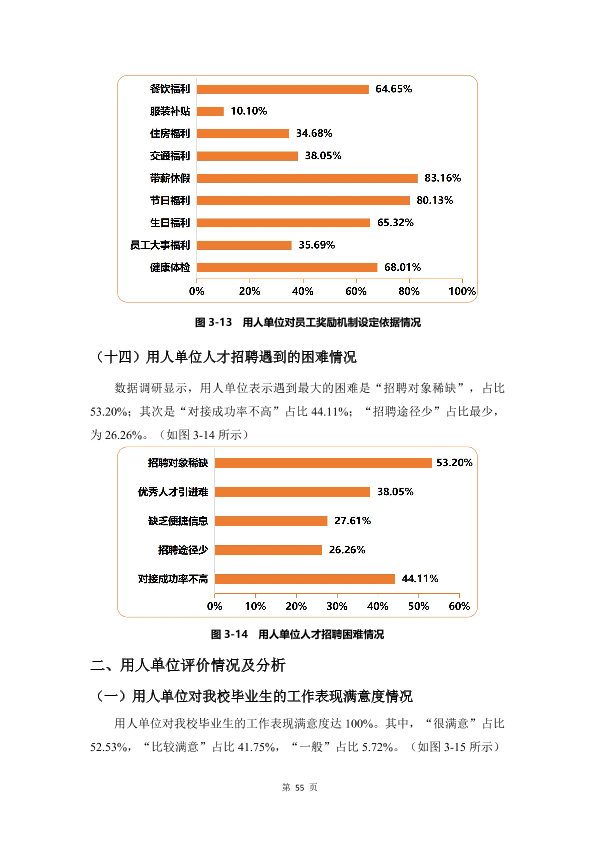 餐饮福利 64.65%
服装补贴 10.10%
住房福利 34.68%
交通福利 38.05%
带薪休假 83.16%
节日福利 80.13%
生日福利 65.32%
员工大事福利 35.69%
健康体检 68.01%
0% 20% 40% 60% 80% 100%

图 3-13 用人单位对员工奖励机制设定依据情况

（十四）用人单位人才招聘遇到的困难情况

数据调研显示，用人单位表示遇到最大的困难是“招聘对象稀缺”，占比 53.20%；其次是“对接成功率不高”占比 44.11%；“招聘途径少”占比最少，为 26.26%。（如图 3-14 所示）

招聘对象稀缺 53.20%
优秀人才引进难 38.05%
缺乏便捷信息 27.61%
招聘途径少 26.26%
对接成功率不高 44.11%
0% 10% 20% 30% 40% 50% 60%

图 3-14 用人单位人才招聘困难情况

二、用人单位评价情况及分析

（一）用人单位对我校毕业生的工作表现满意度情况

用人单位对我校毕业生的工作表现满意度达 100%。其中，“很满意”占比 52.53%，“比较满意”占比 41.75%，“一般”占比 5.72%。（如图 3-15 所示）

第 55 页